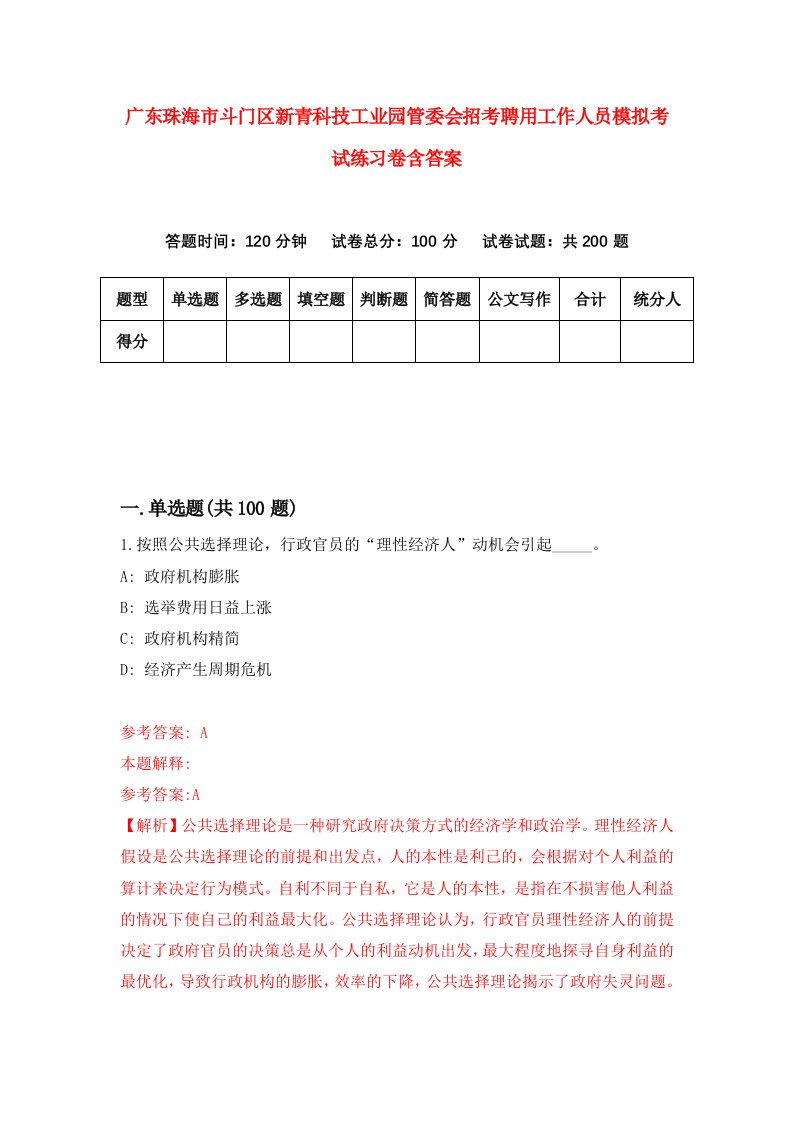 广东珠海市斗门区新青科技工业园管委会招考聘用工作人员模拟考试练习卷含答案

答题时间：120 分钟　试卷总分：100 分　试卷试题：共 200 题

| 题型 | 单选题 | 多选题 | 填空题 | 判断题 | 简答题 | 公文写作 | 合计 | 统分人 |
|---|---|---|---|---|---|---|---|---|
| 得分 | | | | | | | | |

一.单选题(共 100 题)

1.按照公共选择理论，行政官员的“理性经济人”动机会引起_____。

A: 政府机构膨胀

B: 选举费用日益上涨

C: 政府机构精简

D: 经济产生周期危机

参考答案: A

本题解释:

参考答案:A

【解析】公共选择理论是一种研究政府决策方式的经济学和政治学。理性经济人假设是公共选择理论的前提和出发点，人的本性是利己的，会根据对个人利益的算计来决定行为模式。自利不同于自私，它是人的本性，是指在不损害他人利益的情况下使自己的利益最大化。公共选择理论认为，行政官员理性经济人的前提决定了政府官员的决策总是从个人的利益动机出发，最大程度地探寻自身利益的最优化，导致行政机构的膨胀，效率的下降，公共选择理论揭示了政府失灵问题。